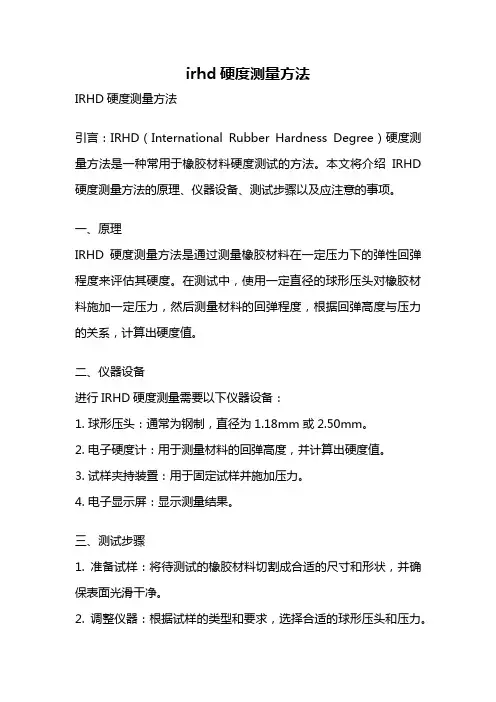 irhd 硬度测量方法

IRHD 硬度测量方法

引言：IRHD（International Rubber Hardness Degree）硬度测量方法是一种常用于橡胶材料硬度测试的方法。本文将介绍 IRHD 硬度测量方法的原理、仪器设备、测试步骤以及应注意的事项。

一、原理

IRHD 硬度测量方法是通过测量橡胶材料在一定压力下的弹性回弹程度来评估其硬度。在测试中，使用一定直径的球形压头对橡胶材料施加一定压力，然后测量材料的回弹程度，根据回弹高度与压力的关系，计算出硬度值。

二、仪器设备

进行 IRHD 硬度测量需要以下仪器设备：

1. 球形压头：通常为钢制，直径为 1.18mm 或 2.50mm。

2. 电子硬度计：用于测量材料的回弹高度，并计算出硬度值。

3. 试样夹持装置：用于固定试样并施加压力。

4. 电子显示屏：显示测量结果。

三、测试步骤

1. 准备试样：将待测试的橡胶材料切割成合适的尺寸和形状，并确保表面光滑干净。

2. 调整仪器：根据试样的类型和要求，选择合适的球形压头和压力。